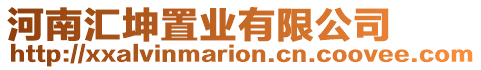 河南汇坤置业有限公司
http://xxalvinmarion.cn.coovee.com